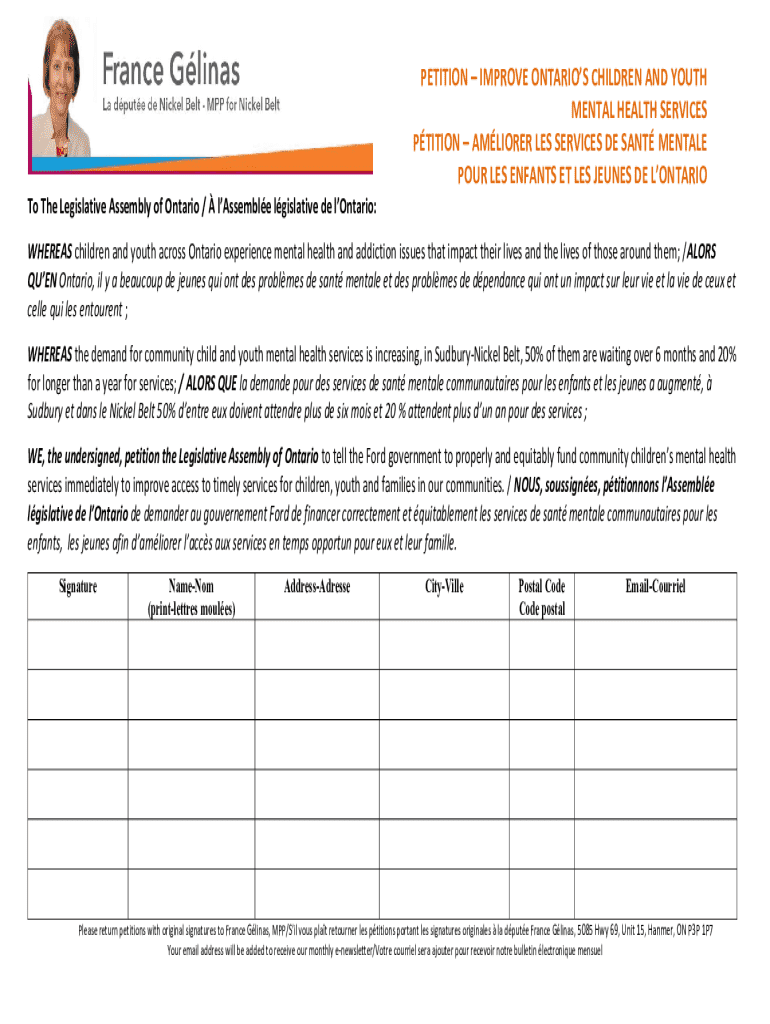 France Gélinas
La députée de Nickel Belt - MPP for Nickel Belt

PETITION – IMPROVE ONTARIO'S CHILDREN AND YOUTH MENTAL HEALTH SERVICES
PÉTITION – AMÉLIORER LES SERVICES DE SANTÉ MENTALE POUR LES ENFANTS ET LES JEUNES DE L'ONTARIO

To The Legislative Assembly of Ontario / À l'Assemblée législative de l'Ontario:

WHEREAS children and youth across Ontario experience mental health and addiction issues that impact their lives and the lives of those around them; / ALORS QU'EN Ontario, il y a beaucoup de jeunes qui ont des problèmes de santé mentale et des problèmes de dépendance qui ont un impact sur leur vie et la vie de ceux et celle qui les entourent ;

WHEREAS the demand for community child and youth mental health services is increasing, in Sudbury-Nickel Belt, 50% of them are waiting over 6 months and 20% for longer than a year for services; / ALORS QUE la demande pour des services de santé mentale communautaires pour les enfants et les jeunes a augmenté, à Sudbury et dans le Nickel Belt 50% d'entre eux doivent attendre plus de six mois et 20 % attendent plus d'un an pour des services ;

WE, the undersigned, petition the Legislative Assembly of Ontario to tell the Ford government to properly and equitably fund community children's mental health services immediately to improve access to timely services for children, youth and families in our communities. / NOUS, soussignées, pétitionnons l'Assemblée législative de l'Ontario de demander au gouvernement Ford de financer correctement et équitablement les services de santé mentale communautaires pour les enfants, les jeunes afin d'améliorer l'accès aux services en temps opportun pour eux et leur famille.

| Signature | Name-Nom (print-lettres moulées) | Address-Adresse | City-Ville | Postal Code Code postal | Email-Courriel |
|---|---|---|---|---|---|
| | | | | | |
| | | | | | |
| | | | | | |
| | | | | | |
| | | | | | |
| | | | | | |

Please return petitions with original signatures to France Gélinas, MPP/S'il vous plaît retourner les pétitions portant les signatures originales à la députée France Gélinas, 5085 Hwy 69, Unit 15, Hanmer, ON P3P 1P7
Your email address will be added to receive our monthly e-newsletter/Votre courriel sera ajouter pour recevoir notre bulletin électronique mensuel